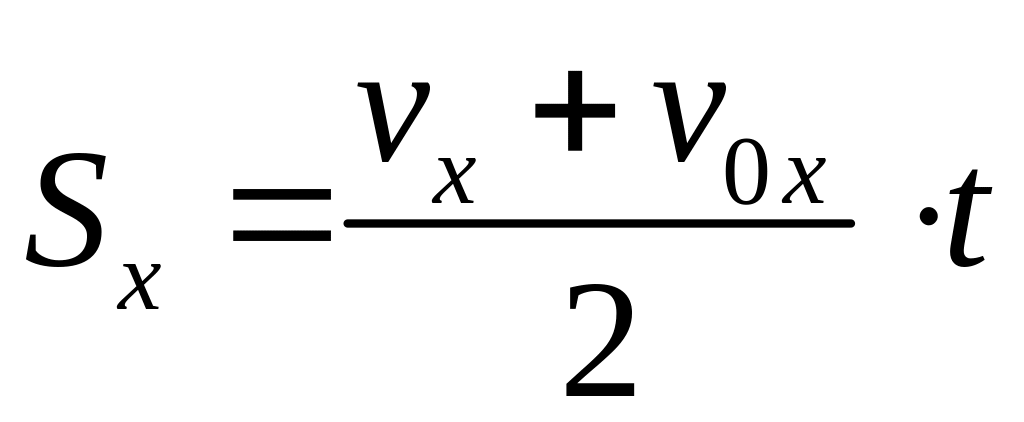 $S_x = \frac{v_x + v_{0x}}{2} \cdot t$